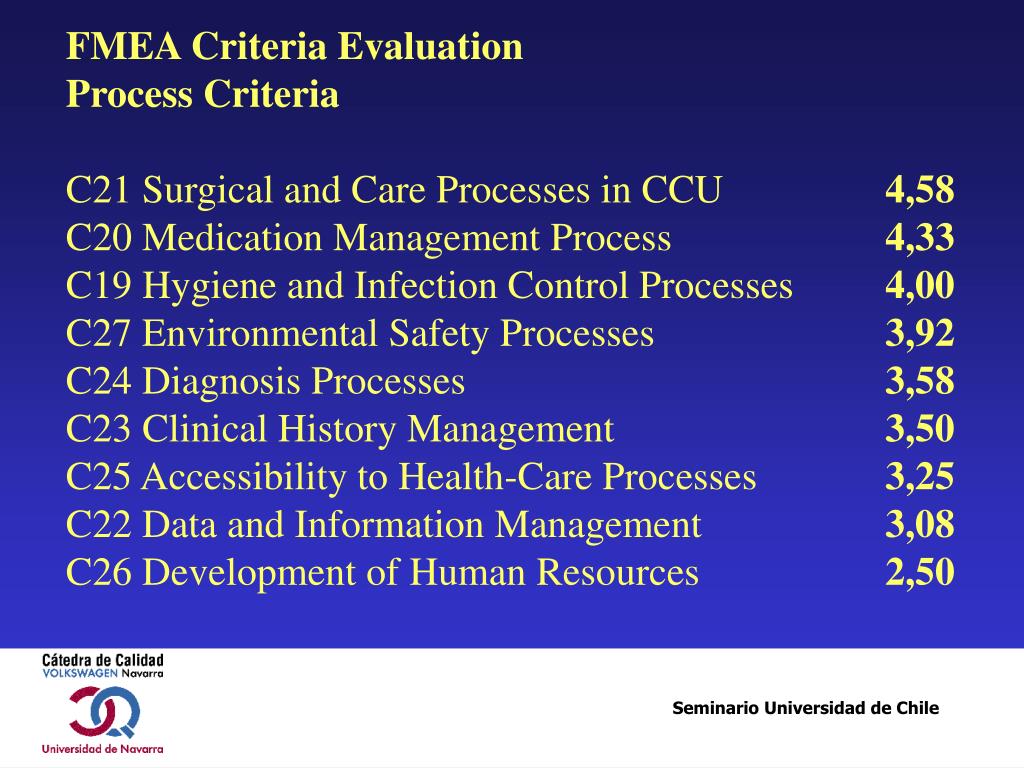 FMEA Criteria Evaluation
Process Criteria

| | |
|---|---|
| C21 Surgical and Care Processes in CCU | 4,58 |
| C20 Medication Management Process | 4,33 |
| C19 Hygiene and Infection Control Processes | 4,00 |
| C27 Environmental Safety Processes | 3,92 |
| C24 Diagnosis Processes | 3,58 |
| C23 Clinical History Management | 3,50 |
| C25 Accessibility to Health-Care Processes | 3,25 |
| C22 Data and Information Management | 3,08 |
| C26 Development of Human Resources | 2,50 |

Cátedra de Calidad
VOLKSWAGEN Navarra

Universidad de Navarra

Seminario Universidad de Chile